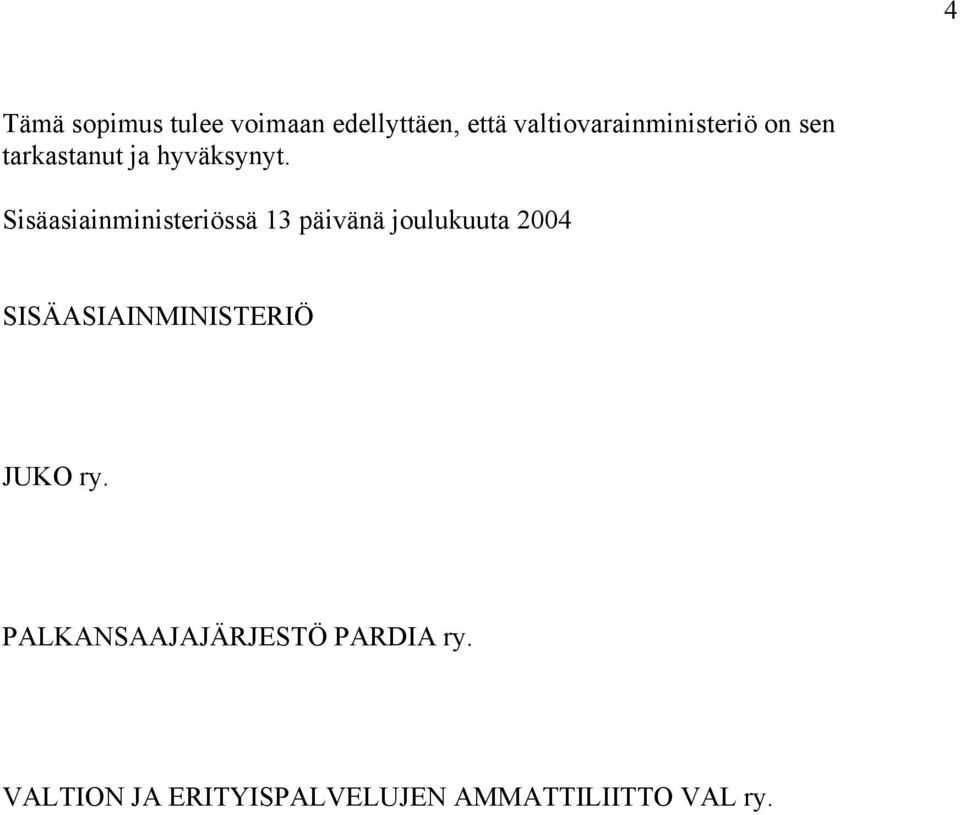 4

Tämä sopimus tulee voimaan edellyttäen, että valtiovarainministeriö on sen tarkastanut ja hyväksynyt.

Sisäasiainministeriössä 13 päivänä joulukuuta 2004

SISÄASIAINMINISTERIÖ

JUKO ry.

PALKANSAAJAJÄRJESTÖ PARDIA ry.

VALTION JA ERITYISPALVELUJEN AMMATTILIITTO VAL ry.